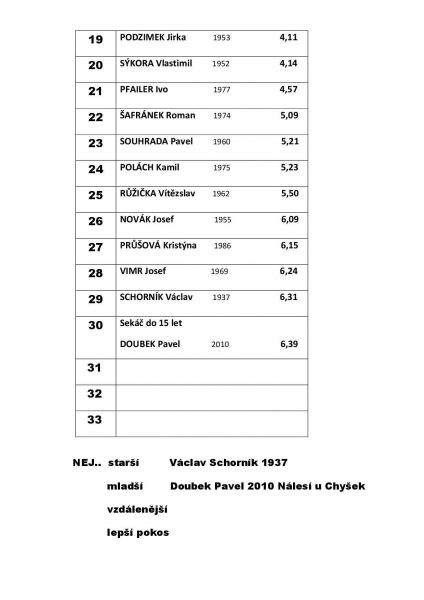 | 19 | PODZIMEK Jirka 1953 4,11 |
|---|---|
| 20 | SÝKORA Vlastimil 1952 4,14 |
| 21 | PFAILER Ivo 1977 4,57 |
| 22 | ŠAFRÁNEK Roman 1974 5,09 |
| 23 | SOUHRADA Pavel 1960 5,21 |
| 24 | POLÁCH Kamil 1975 5,23 |
| 25 | RŮŽIČKA Vítězslav 1962 5,50 |
| 26 | NOVÁK Josef 1955 6,09 |
| 27 | PRŮŠOVÁ Kristýna 1986 6,15 |
| 28 | VIMR Josef 1969 6,24 |
| 29 | SCHORNÍK Václav 1937 6,31 |
| 30 | Sekáč do 15 let DOUBEK Pavel 2010 6,39 |
| 31 | |
| 32 | |
| 33 | |

NEJ.. starší Václav Schorník 1937

mladší Doubek Pavel 2010 Nálesí u Chyšek

vzdálenější

lepší pokos